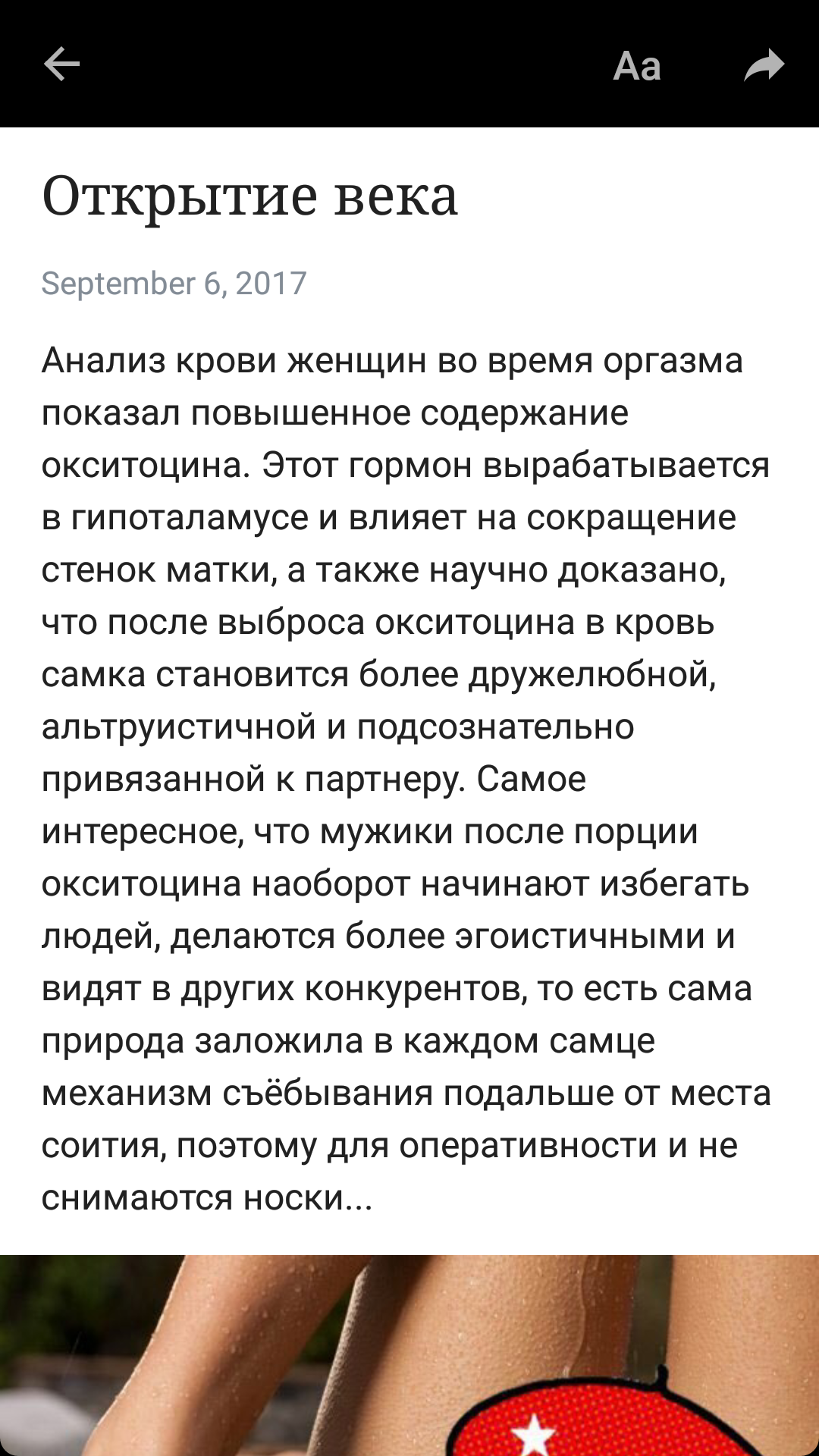 Aa

Открытие века

September 6, 2017

Анализ крови женщин во время оргазма показал повышенное содержание окситоцина. Этот гормон вырабатывается в гипоталамусе и влияет на сокращение стенок матки, а также научно доказано, что после выброса окситоцина в кровь самка становится более дружелюбной, альтруистичной и подсознательно привязанной к партнеру. Самое интересное, что мужики после порции окситоцина наоборот начинают избегать людей, делаются более эгоистичными и видят в других конкурентов, то есть сама природа заложила в каждом самце механизм съёбывания подальше от места соития, поэтому для оперативности и не снимаются носки...